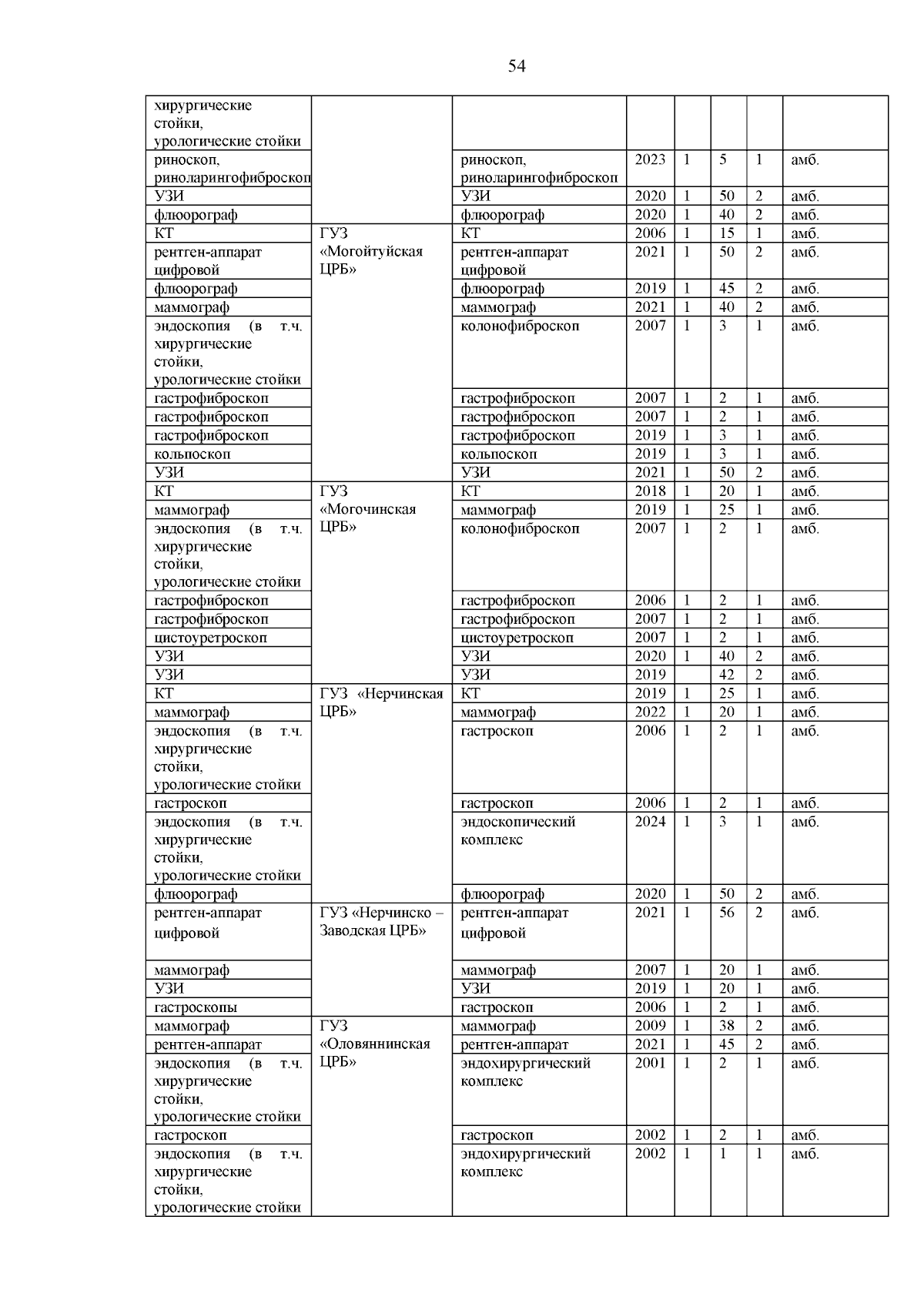 54

| хирургические стойки, урологические стойки | | | | | | | |
|---|---|---|---|---|---|---|---|
| риноскоп, риноларингофиброскоп | | риноскоп, риноларингофиброскоп | 2023 | 1 | 5 | 1 | амб. |
| УЗИ | | УЗИ | 2020 | 1 | 50 | 2 | амб. |
| флюорограф | | флюорограф | 2020 | 1 | 40 | 2 | амб. |
| КТ | ГУЗ «Могойтуйская ЦРБ» | КТ | 2006 | 1 | 15 | 1 | амб. |
| рентген-аппарат цифровой | | рентген-аппарат цифровой | 2021 | 1 | 50 | 2 | амб. |
| флюорограф | | флюорограф | 2019 | 1 | 45 | 2 | амб. |
| маммограф | | маммограф | 2021 | 1 | 40 | 2 | амб. |
| эндоскопия (в т.ч. хирургические стойки, урологические стойки | | колонофиброскоп | 2007 | 1 | 3 | 1 | амб. |
| гастрофиброскоп | | гастрофиброскоп | 2007 | 1 | 2 | 1 | амб. |
| гастрофиброскоп | | гастрофиброскоп | 2007 | 1 | 2 | 1 | амб. |
| гастрофиброскоп | | гастрофиброскоп | 2019 | 1 | 3 | 1 | амб. |
| кольпоскоп | | кольпоскоп | 2019 | 1 | 3 | 1 | амб. |
| УЗИ | | УЗИ | 2021 | 1 | 50 | 2 | амб. |
| КТ | ГУЗ «Могочинская ЦРБ» | КТ | 2018 | 1 | 20 | 1 | амб. |
| маммограф | | маммограф | 2019 | 1 | 25 | 1 | амб. |
| эндоскопия (в т.ч. хирургические стойки, урологические стойки | | колонофиброскоп | 2007 | 1 | 2 | 1 | амб. |
| гастрофиброскоп | | гастрофиброскоп | 2006 | 1 | 2 | 1 | амб. |
| гастрофиброскоп | | гастрофиброскоп | 2007 | 1 | 2 | 1 | амб. |
| цистоуретроскоп | | цистоуретроскоп | 2007 | 1 | 2 | 1 | амб. |
| УЗИ | | УЗИ | 2020 | 1 | 40 | 2 | амб. |
| УЗИ | | УЗИ | 2019 | | 42 | 2 | амб. |
| КТ | ГУЗ «Нерчинская ЦРБ» | КТ | 2019 | 1 | 25 | 1 | амб. |
| маммограф | | маммограф | 2022 | 1 | 20 | 1 | амб. |
| эндоскопия (в т.ч. хирургические стойки, урологические стойки | | гастроскоп | 2006 | 1 | 2 | 1 | амб. |
| гастроскоп | | гастроскоп | 2006 | 1 | 2 | 1 | амб. |
| эндоскопия (в т.ч. хирургические стойки, урологические стойки | | эндоскопический комплекс | 2024 | 1 | 3 | 1 | амб. |
| флюорограф | | флюорограф | 2020 | 1 | 50 | 2 | амб. |
| рентген-аппарат цифровой | ГУЗ «Нерчинско – Заводская ЦРБ» | рентген-аппарат цифровой | 2021 | 1 | 56 | 2 | амб. |
| маммограф | | маммограф | 2007 | 1 | 20 | 1 | амб. |
| УЗИ | | УЗИ | 2019 | 1 | 20 | 1 | амб. |
| гастроскопы | | гастроскоп | 2006 | 1 | 2 | 1 | амб. |
| маммограф | ГУЗ «Оловяннинская ЦРБ» | маммограф | 2009 | 1 | 38 | 2 | амб. |
| рентген-аппарат | | рентген-аппарат | 2021 | 1 | 45 | 2 | амб. |
| эндоскопия (в т.ч. хирургические стойки, урологические стойки | | эндохирургический комплекс | 2001 | 1 | 2 | 1 | амб. |
| гастроскоп | | гастроскоп | 2002 | 1 | 2 | 1 | амб. |
| эндоскопия (в т.ч. хирургические стойки, урологические стойки | | эндохирургический комплекс | 2002 | 1 | 1 | 1 | амб. |